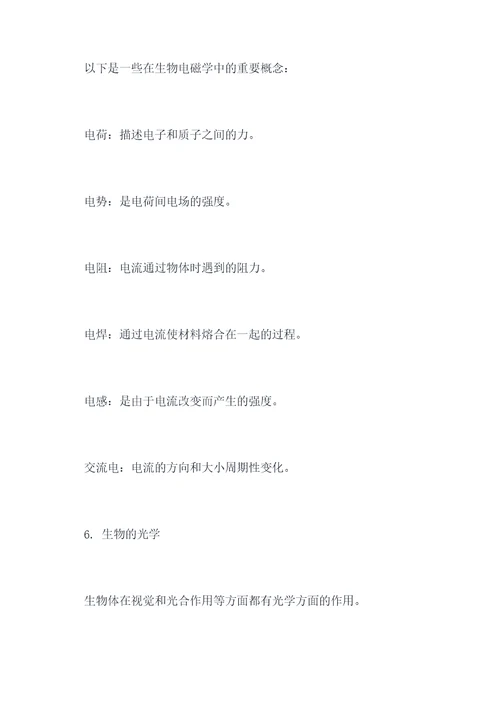 以下是一些在生物电磁学中的重要概念：

电荷：描述电子和质子之间的力。

电势：是电荷间电场的强度。

电阻：电流通过物体时遇到的阻力。

电焊：通过电流使材料熔合在一起的过程。

电感：是由于电流改变而产生的强度。

交流电：电流的方向和大小周期性变化。

6. 生物的光学

生物体在视觉和光合作用等方面都有光学方面的作用。